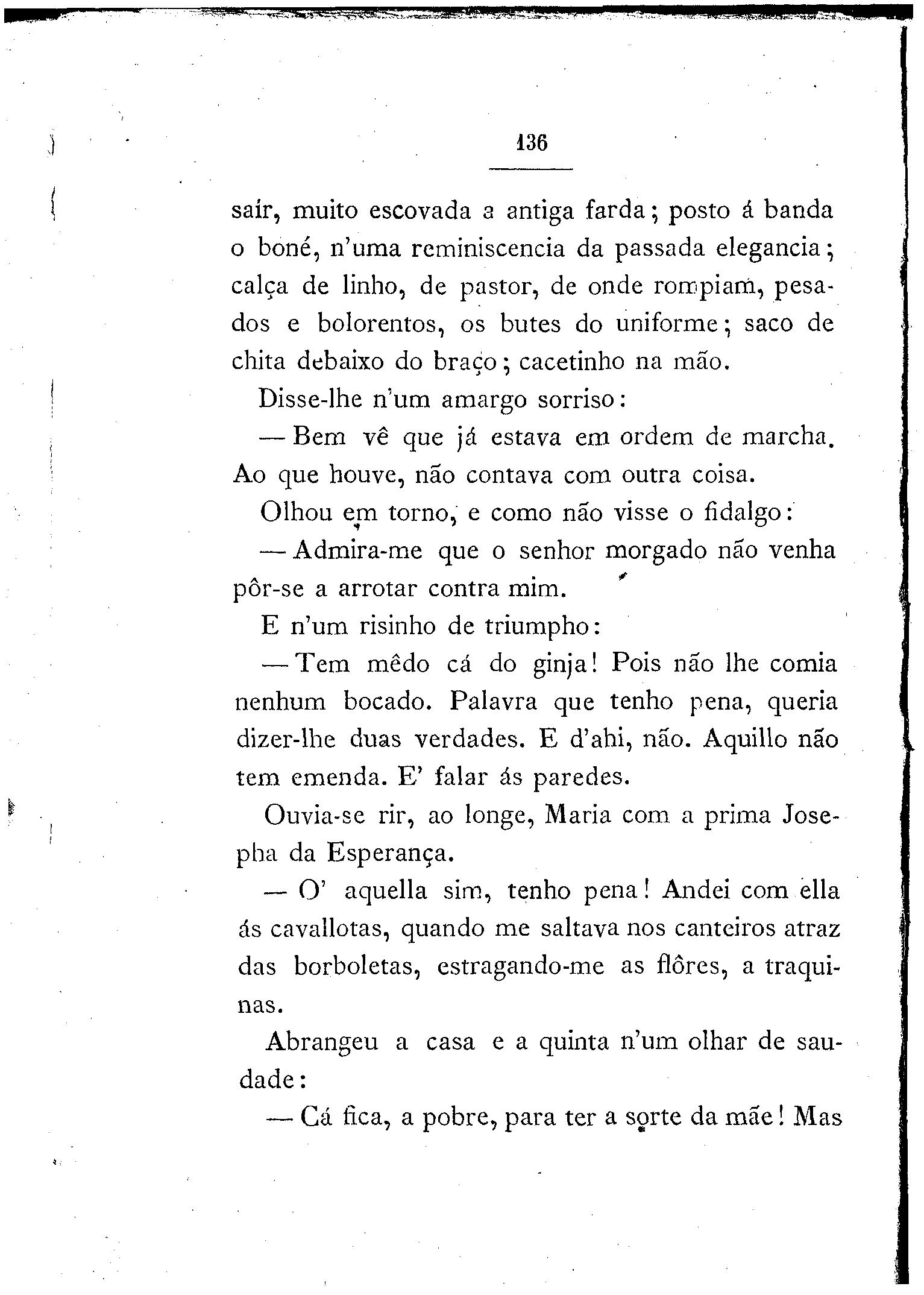 136

saír, muito escovada a antiga farda; posto á banda o boné, n'uma reminiscencia da passada elegancia; calça de linho, de pastor, de onde rompiam, pesados e bolorentos, os butes do uniforme; saco de chita debaixo do braço; cacetinho na mão.

Disse-lhe n'um amargo sorriso:

— Bem vê que já estava em ordem de marcha. Ao que houve, não contava com outra coisa.

Olhou em torno, e como não visse o fidalgo:

— Admira-me que o senhor morgado não venha pôr-se a arrotar contra mim.

E n'um risinho de triumpho:

— Tem mêdo cá do ginja! Pois não lhe comia nenhum bocado. Palavra que tenho pena, queria dizer-lhe duas verdades. E d'ahi, não. Aquillo não tem emenda. E' falar ás paredes.

Ouvia-se rir, ao longe, Maria com a prima Josepha da Esperança.

— O' aquella sim, tenho pena! Andei com ella ás cavallotas, quando me saltava nos canteiros atraz das borboletas, estragando-me as flôres, a traquinas.

Abrangeu a casa e a quinta n'um olhar de saudade:

— Cá fica, a pobre, para ter a sorte da mãe! Mas